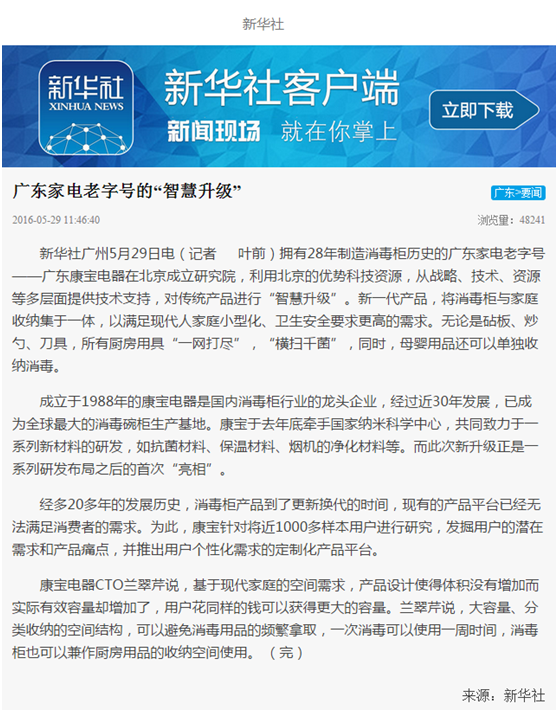 新华社

新华社
XINHUA NEWS

新华社客户端

新闻现场 就在你掌上

立即下载

广东家电老字号的“智慧升级”

广东>要闻

2016-05-29 11:46:40

浏览量：48241

新华社广州5月29日电（记者　叶前）拥有28年制造消毒柜历史的广东家电老字号——广东康宝电器在北京成立研究院，利用北京的优势科技资源，从战略、技术、资源等多层面提供技术支持，对传统产品进行“智慧升级”。新一代产品，将消毒柜与家庭收纳集于一体，以满足现代人家庭小型化、卫生安全要求更高的需求。无论是砧板、炒勺、刀具，所有厨房用具“一网打尽”，“横扫千菌”，同时，母婴用品还可以单独收纳消毒。

成立于1988年的康宝电器是国内消毒柜行业的龙头企业，经过近30年发展，已成为全球最大的消毒碗柜生产基地。康宝于去年底牵手国家纳米科学中心，共同致力于一系列新材料的研发，如抗菌材料、保温材料、烟机的净化材料等。而此次新升级正是一系列研发布局之后的首次“亮相”。

经多20多年的发展历史，消毒柜产品到了更新换代的时间，现有的产品平台已经无法满足消费者的需求。为此，康宝针对将近1000多样本用户进行研究，发掘用户的潜在需求和产品痛点，并推出用户个性化需求的定制化产品平台。

康宝电器CTO兰翠芹说，基于现代家庭的空间需求，产品设计使得体积没有增加而实际有效容量却增加了，用户花同样的钱可以获得更大的容量。兰翠芹说，大容量、分类收纳的空间结构，可以避免消毒用品的频繁拿取，一次消毒可以使用一周时间，消毒柜也可以兼作厨房用品的收纳空间使用。（完）

来源：新华社